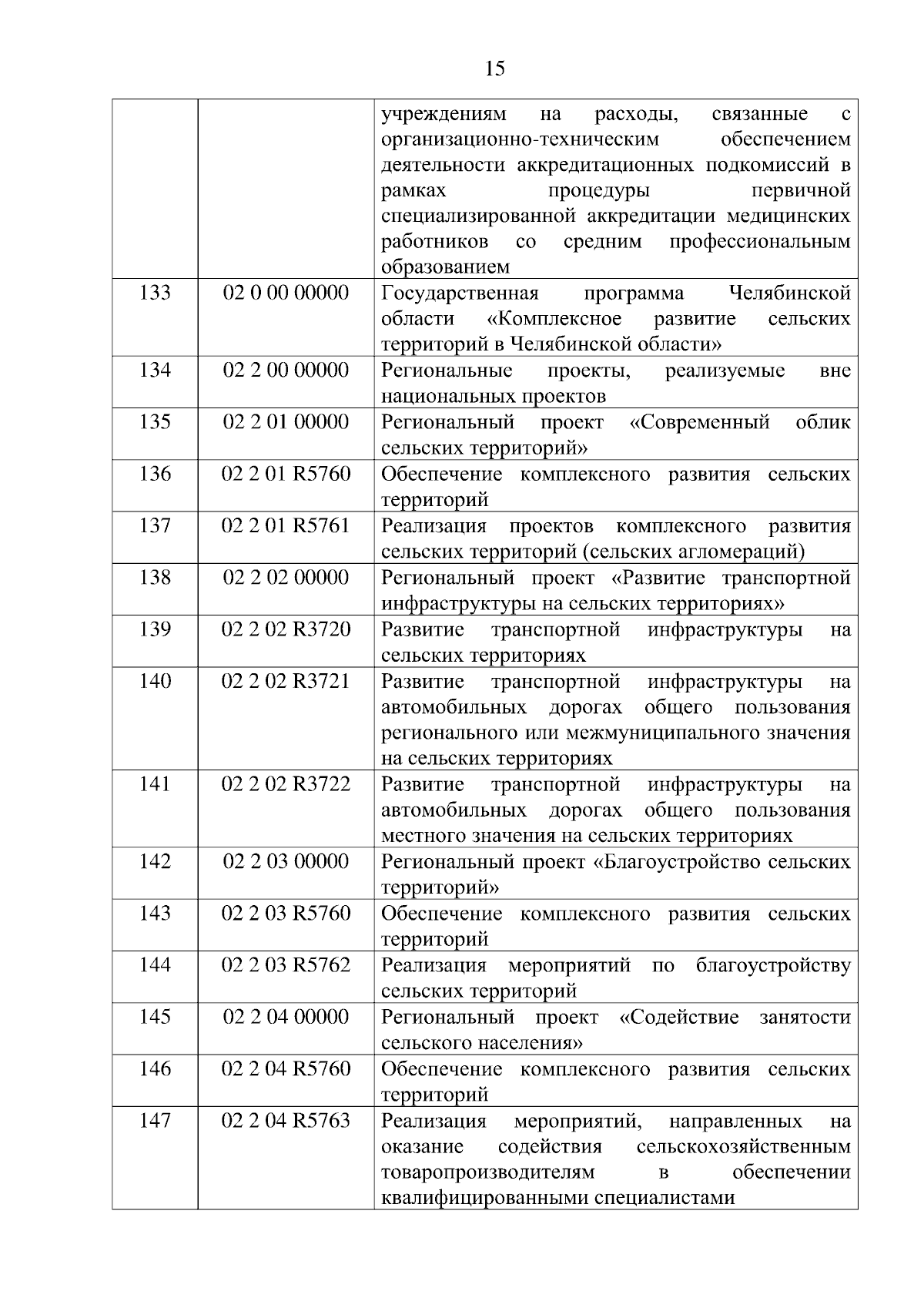 15

| | | |
|---|---|---|
| | | учреждениям на расходы, связанные с организационно-техническим обеспечением деятельности аккредитационных подкомиссий в рамках процедуры первичной специализированной аккредитации медицинских работников со средним профессиональным образованием |
| 133 | 02 0 00 00000 | Государственная программа Челябинской области «Комплексное развитие сельских территорий в Челябинской области» |
| 134 | 02 2 00 00000 | Региональные проекты, реализуемые вне национальных проектов |
| 135 | 02 2 01 00000 | Региональный проект «Современный облик сельских территорий» |
| 136 | 02 2 01 R5760 | Обеспечение комплексного развития сельских территорий |
| 137 | 02 2 01 R5761 | Реализация проектов комплексного развития сельских территорий (сельских агломераций) |
| 138 | 02 2 02 00000 | Региональный проект «Развитие транспортной инфраструктуры на сельских территориях» |
| 139 | 02 2 02 R3720 | Развитие транспортной инфраструктуры на сельских территориях |
| 140 | 02 2 02 R3721 | Развитие транспортной инфраструктуры на автомобильных дорогах общего пользования регионального или межмуниципального значения на сельских территориях |
| 141 | 02 2 02 R3722 | Развитие транспортной инфраструктуры на автомобильных дорогах общего пользования местного значения на сельских территориях |
| 142 | 02 2 03 00000 | Региональный проект «Благоустройство сельских территорий» |
| 143 | 02 2 03 R5760 | Обеспечение комплексного развития сельских территорий |
| 144 | 02 2 03 R5762 | Реализация мероприятий по благоустройству сельских территорий |
| 145 | 02 2 04 00000 | Региональный проект «Содействие занятости сельского населения» |
| 146 | 02 2 04 R5760 | Обеспечение комплексного развития сельских территорий |
| 147 | 02 2 04 R5763 | Реализация мероприятий, направленных на оказание содействия сельскохозяйственным товаропроизводителям в обеспечении квалифицированными специалистами |